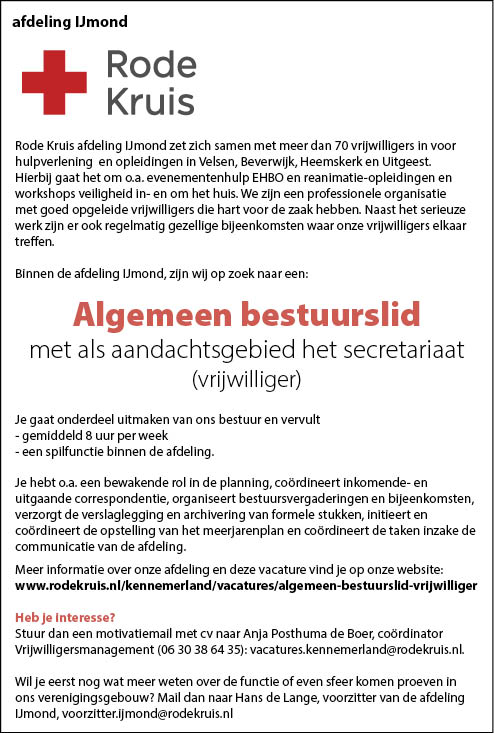 afdeling IJmond

Rode Kruis

Rode Kruis afdeling IJmond zet zich samen met meer dan 70 vrijwilligers in voor hulpverlening en opleidingen in Velsen, Beverwijk, Heemskerk en Uitgeest. Hierbij gaat het om o.a. evenementenhulp EHBO en reanimatie-opleidingen en workshops veiligheid in- en om het huis. We zijn een professionele organisatie met goed opgeleide vrijwilligers die hart voor de zaak hebben. Naast het serieuze werk zijn er ook regelmatig gezellige bijeenkomsten waar onze vrijwilligers elkaar treffen.

Binnen de afdeling IJmond, zijn wij op zoek naar een:

Algemeen bestuurslid
met als aandachtsgebied het secretariaat
(vrijwilliger)

Je gaat onderdeel uitmaken van ons bestuur en vervult
- gemiddeld 8 uur per week
- een spilfunctie binnen de afdeling.

Je hebt o.a. een bewakende rol in de planning, coördineert inkomende- en uitgaande correspondentie, organiseert bestuursvergaderingen en bijeenkomsten, verzorgt de verslaglegging en archivering van formele stukken, initieert en coördineert de opstelling van het meerjarenplan en coördineert de taken inzake de communicatie van de afdeling.

Meer informatie over onze afdeling en deze vacature vind je op onze website:
www.rodekruis.nl/kennemerland/vacatures/algemeen-bestuurslid-vrijwilliger

Heb je interesse?
Stuur dan een motivatiemail met cv naar Anja Posthuma de Boer, coördinator Vrijwilligersmanagement (06 30 38 64 35): vacatures.kennemerland@rodekruis.nl.

Wil je eerst nog wat meer weten over de functie of even sfeer komen proeven in ons verenigingsgebouw? Mail dan naar Hans de Lange, voorzitter van de afdeling IJmond, voorzitter.ijmond@rodekruis.nl